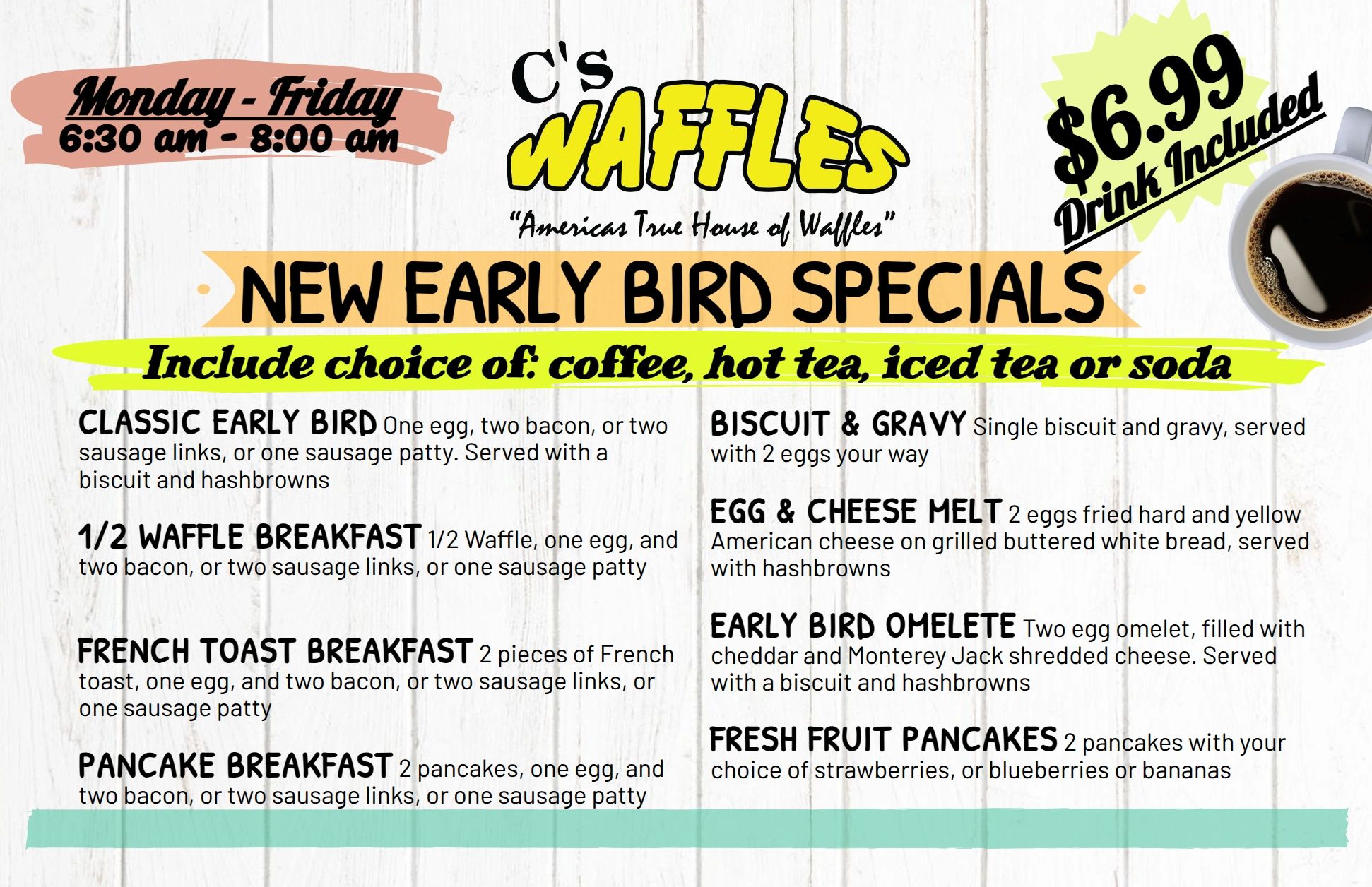 Monday - Friday
6:30 am - 8:00 am

C's
WAFFLES
"Americas True House of Waffles"

$6.99
Drink Included

NEW EARLY BIRD SPECIALS

Include choice of: coffee, hot tea, iced tea or soda

CLASSIC EARLY BIRD One egg, two bacon, or two sausage links, or one sausage patty. Served with a biscuit and hashbrowns

1/2 WAFFLE BREAKFAST 1/2 Waffle, one egg, and two bacon, or two sausage links, or one sausage patty

FRENCH TOAST BREAKFAST 2 pieces of French toast, one egg, and two bacon, or two sausage links, or one sausage patty

PANCAKE BREAKFAST 2 pancakes, one egg, and two bacon, or two sausage links, or one sausage patty

BISCUIT & GRAVY Single biscuit and gravy, served with 2 eggs your way

EGG & CHEESE MELT 2 eggs fried hard and yellow American cheese on grilled buttered white bread, served with hashbrowns

EARLY BIRD OMELETE Two egg omelet, filled with cheddar and Monterey Jack shredded cheese. Served with a biscuit and hashbrowns

FRESH FRUIT PANCAKES 2 pancakes with your choice of strawberries, or blueberries or bananas